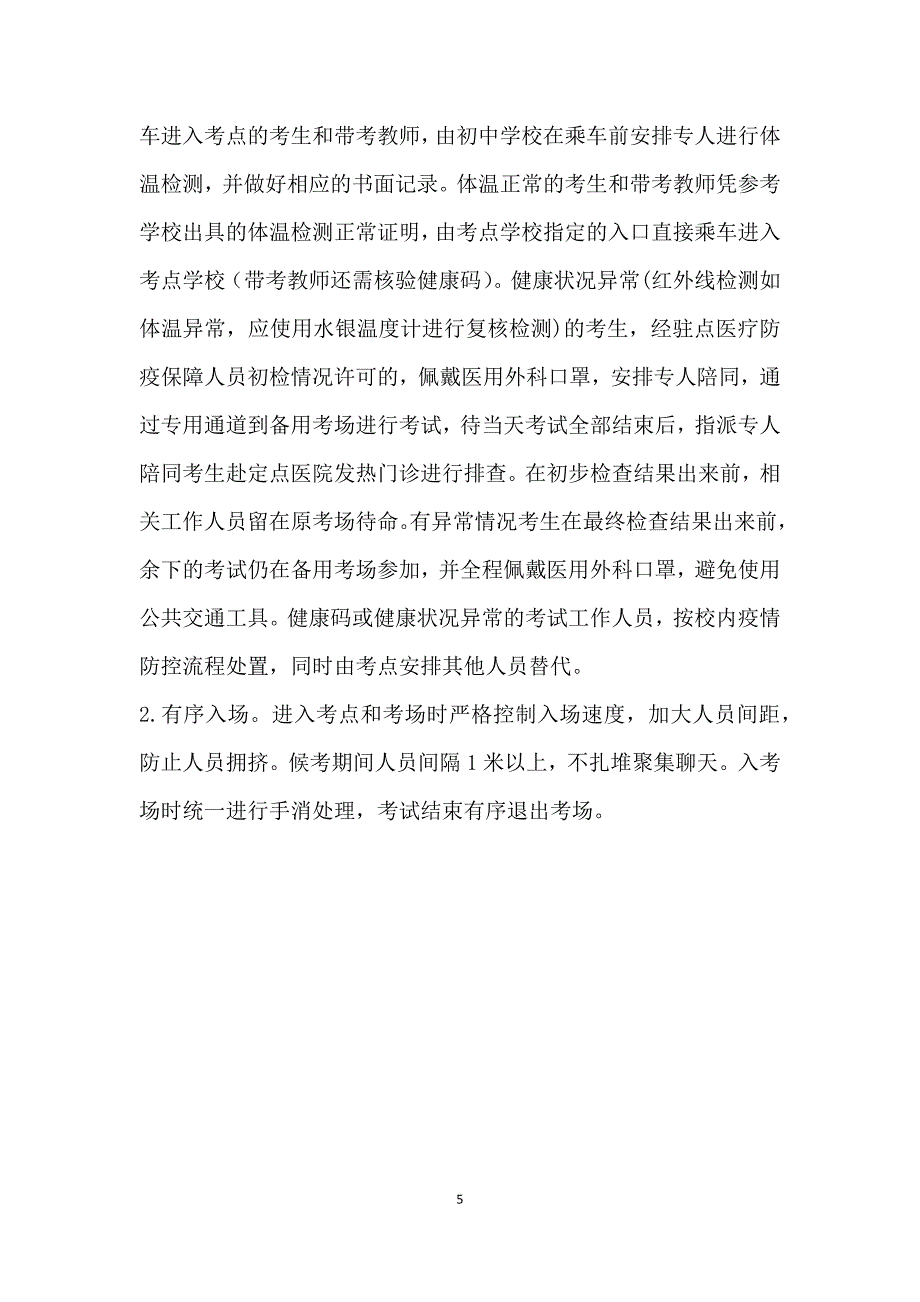 车进入考点的考生和带考教师，由初中学校在乘车前安排专人进行体温检测，并做好相应的书面记录。体温正常的考生和带考教师凭参考学校出具的体温检测正常证明，由考点学校指定的入口直接乘车进入考点学校（带考教师还需核验健康码）。健康状况异常(红外线检测如体温异常，应使用水银温度计进行复核检测)的考生，经驻点医疗防疫保障人员初检情况许可的，佩戴医用外科口罩，安排专人陪同，通过专用通道到备用考场进行考试，待当天考试全部结束后，指派专人陪同考生赴定点医院发热门诊进行排查。在初步检查结果出来前，相关工作人员留在原考场待命。有异常情况考生在最终检查结果出来前，余下的考试仍在备用考场参加，并全程佩戴医用外科口罩，避免使用公共交通工具。健康码或健康状况异常的考试工作人员，按校内疫情防控流程处置，同时由考点安排其他人员替代。

2.有序入场。进入考点和考场时严格控制入场速度，加大人员间距，防止人员拥挤。候考期间人员间隔 1 米以上，不扎堆聚集聊天。入考场时统一进行手消处理，考试结束有序退出考场。

5